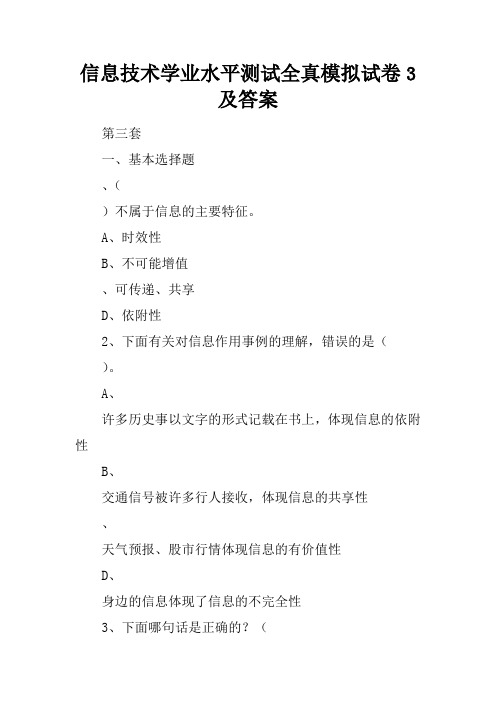 信息技术学业水平测试全真模拟试卷 3 及答案

第三套

一、基本选择题

、（

）不属于信息的主要特征。

A、时效性

B、不可能增值

、可传递、共享

D、依附性

2、下面有关对信息作用事例的理解，错误的是（

）。

A、

许多历史事以文字的形式记载在书上，体现信息的依附性

B、

交通信号被许多行人接收，体现信息的共享性

、

天气预报、股市行情体现信息的有价值性

D、

身边的信息体现了信息的不完全性

3、下面哪句话是正确的？（